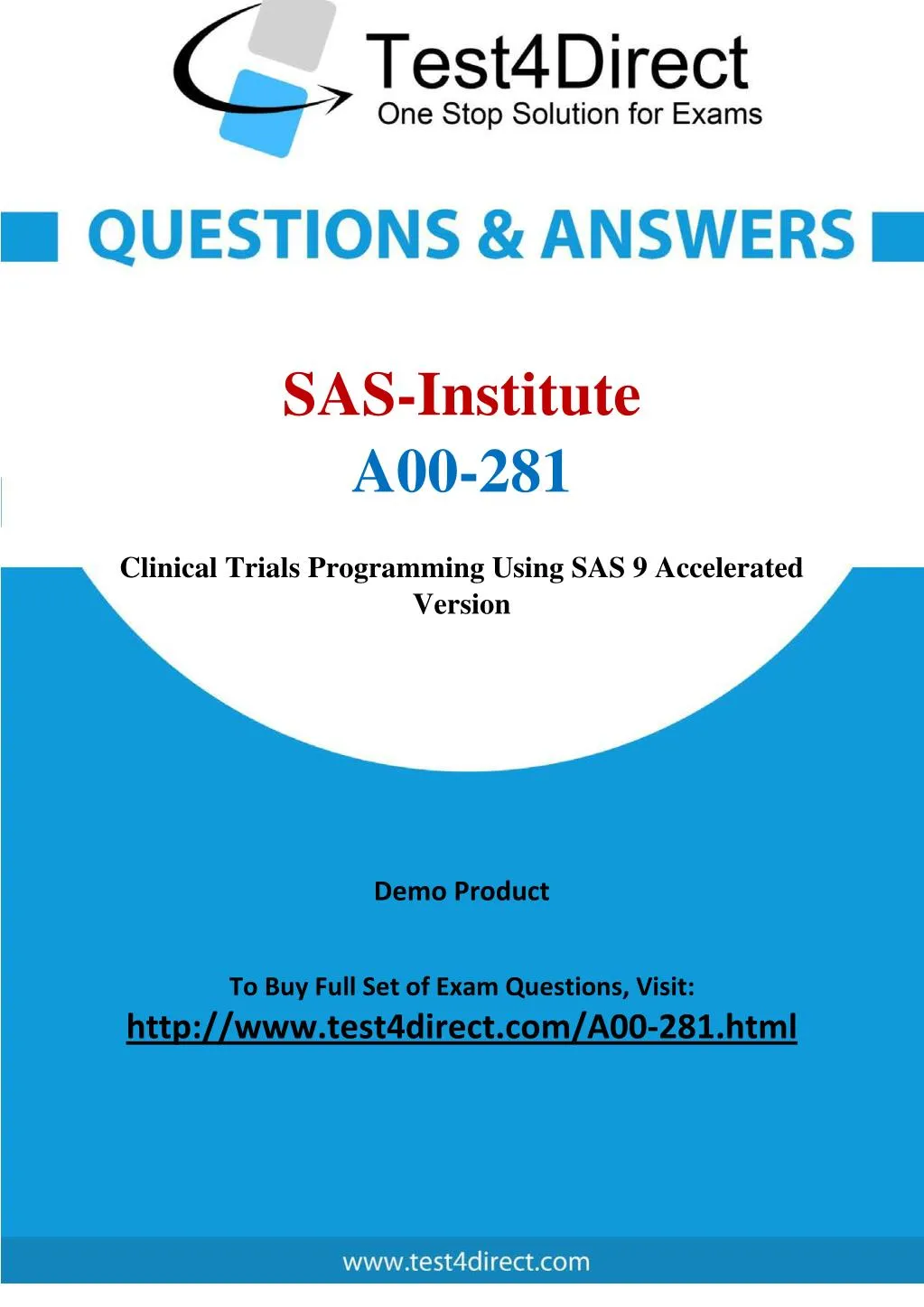 Test4Direct
One Stop Solution for Exams

QUESTIONS & ANSWERS

SAS-Institute
A00-281

Clinical Trials Programming Using SAS 9 Accelerated Version

Demo Product

To Buy Full Set of Exam Questions, Visit:
http://www.test4direct.com/A00-281.html

www.test4direct.com